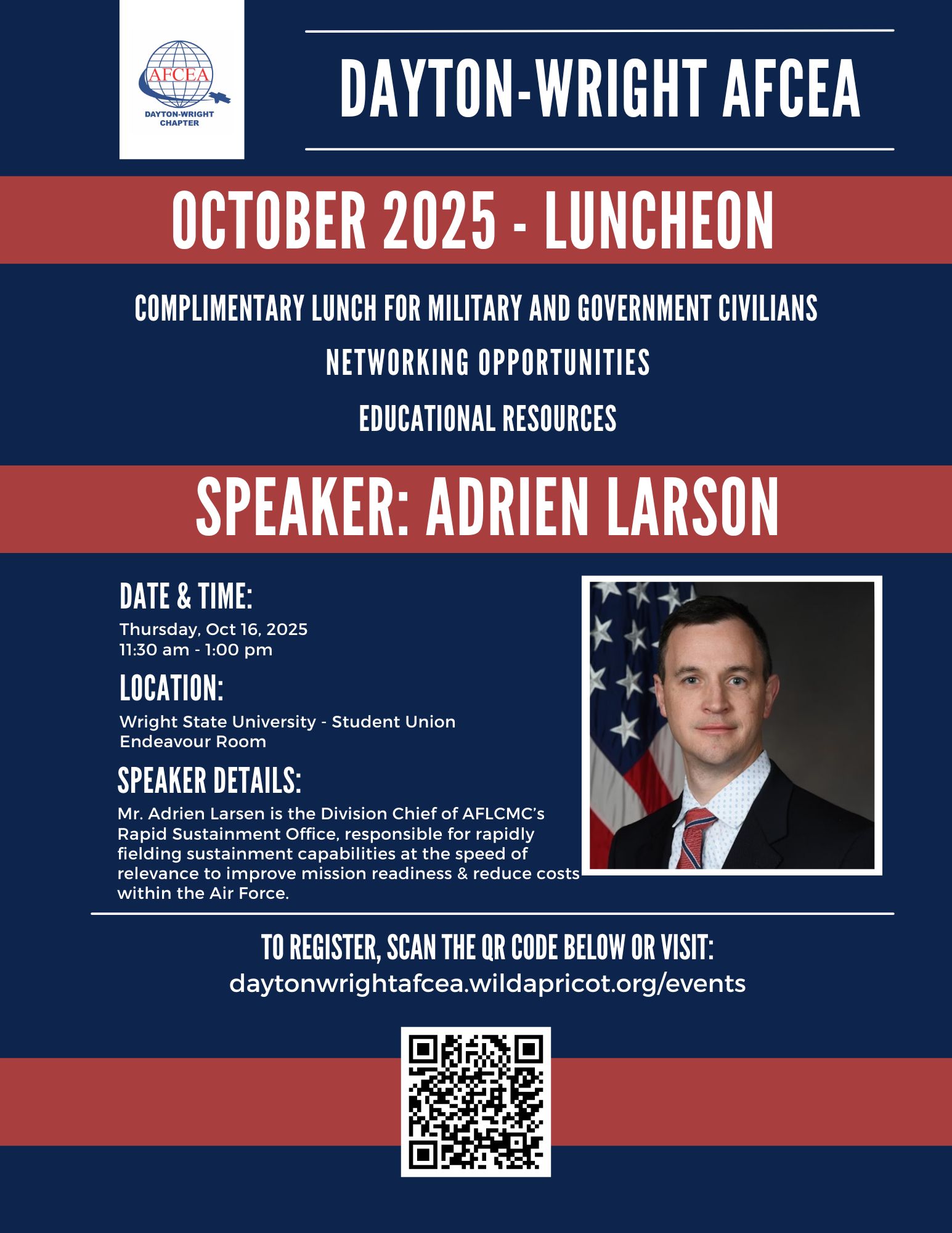 AFCEA
DAYTON-WRIGHT CHAPTER

DAYTON-WRIGHT AFCEA

OCTOBER 2025 - LUNCHEON

COMPLIMENTARY LUNCH FOR MILITARY AND GOVERNMENT CIVILIANS

NETWORKING OPPORTUNITIES

EDUCATIONAL RESOURCES

SPEAKER: ADRIEN LARSON

DATE & TIME:
Thursday, Oct 16, 2025
11:30 am - 1:00 pm

LOCATION:
Wright State University - Student Union
Endeavour Room

SPEAKER DETAILS:
Mr. Adrien Larsen is the Division Chief of AFLCMC's Rapid Sustainment Office, responsible for rapidly fielding sustainment capabilities at the speed of relevance to improve mission readiness & reduce costs within the Air Force.

TO REGISTER, SCAN THE QR CODE BELOW OR VISIT:
daytonwrightafcea.wildapricot.org/events